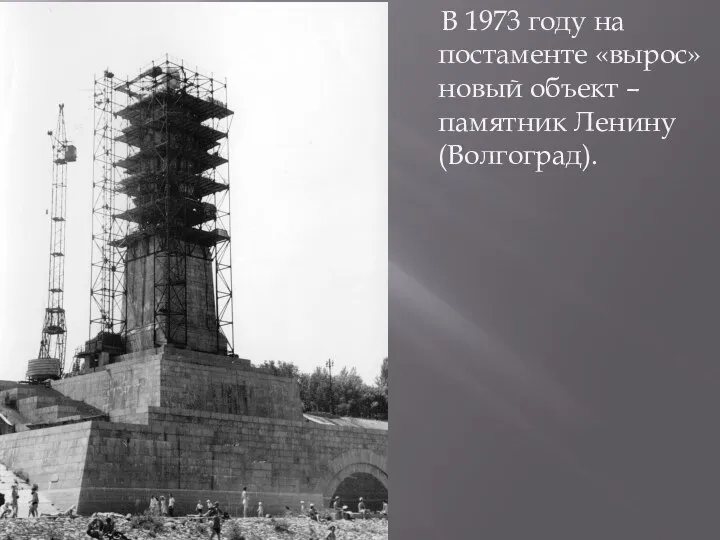 В 1973 году на постаменте «вырос» новый объект – памятник Ленину (Волгоград).